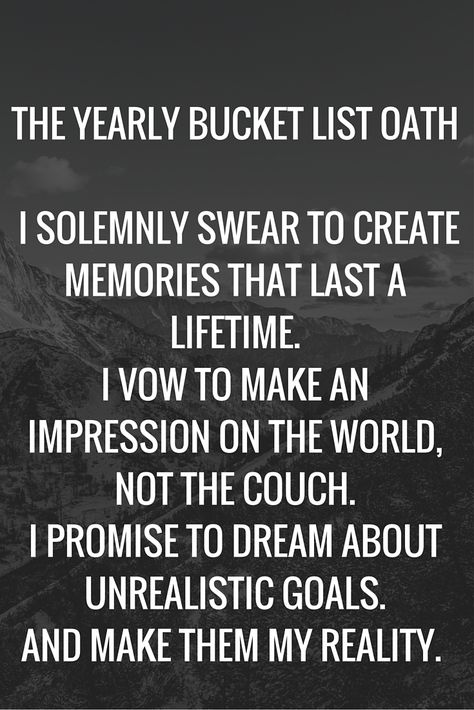 THE YEARLY BUCKET LIST OATH

I SOLEMNLY SWEAR TO CREATE MEMORIES THAT LAST A LIFETIME.
I VOW TO MAKE AN IMPRESSION ON THE WORLD, NOT THE COUCH.
I PROMISE TO DREAM ABOUT UNREALISTIC GOALS.
AND MAKE THEM MY REALITY.